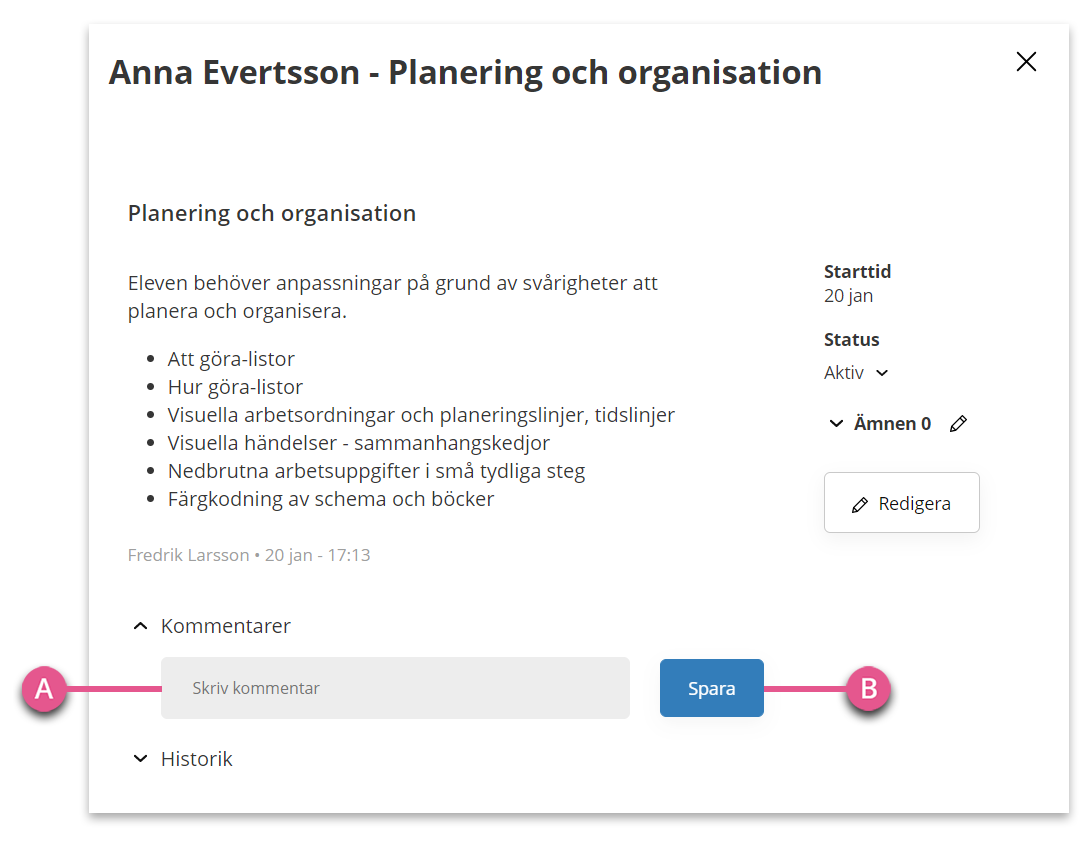 Anna Evertsson - Planering och organisation

Planering och organisation

Eleven behöver anpassningar på grund av svårigheter att planera och organisera.

- Att göra-listor
- Hur göra-listor
- Visuella arbetsordningar och planeringslinjer, tidslinjer
- Visuella händelser - sammanhangskedjor
- Nedbrutna arbetsuppgifter i små tydliga steg
- Färgkodning av schema och böcker

Fredrik Larsson • 20 jan - 17:13

Starttid
20 jan

Status
Aktiv

Ämnen 0

Redigera

Kommentarer

A

Skriv kommentar

Spara

B

Historik